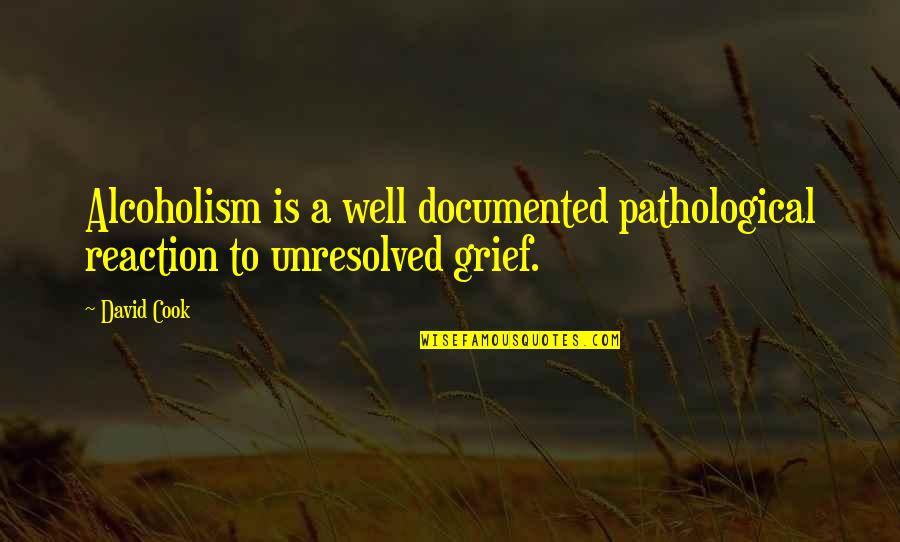 Alcoholism is a well documented pathological reaction to unresolved grief.

~ David Cook

WISEFAMOUSQUOTES.COM